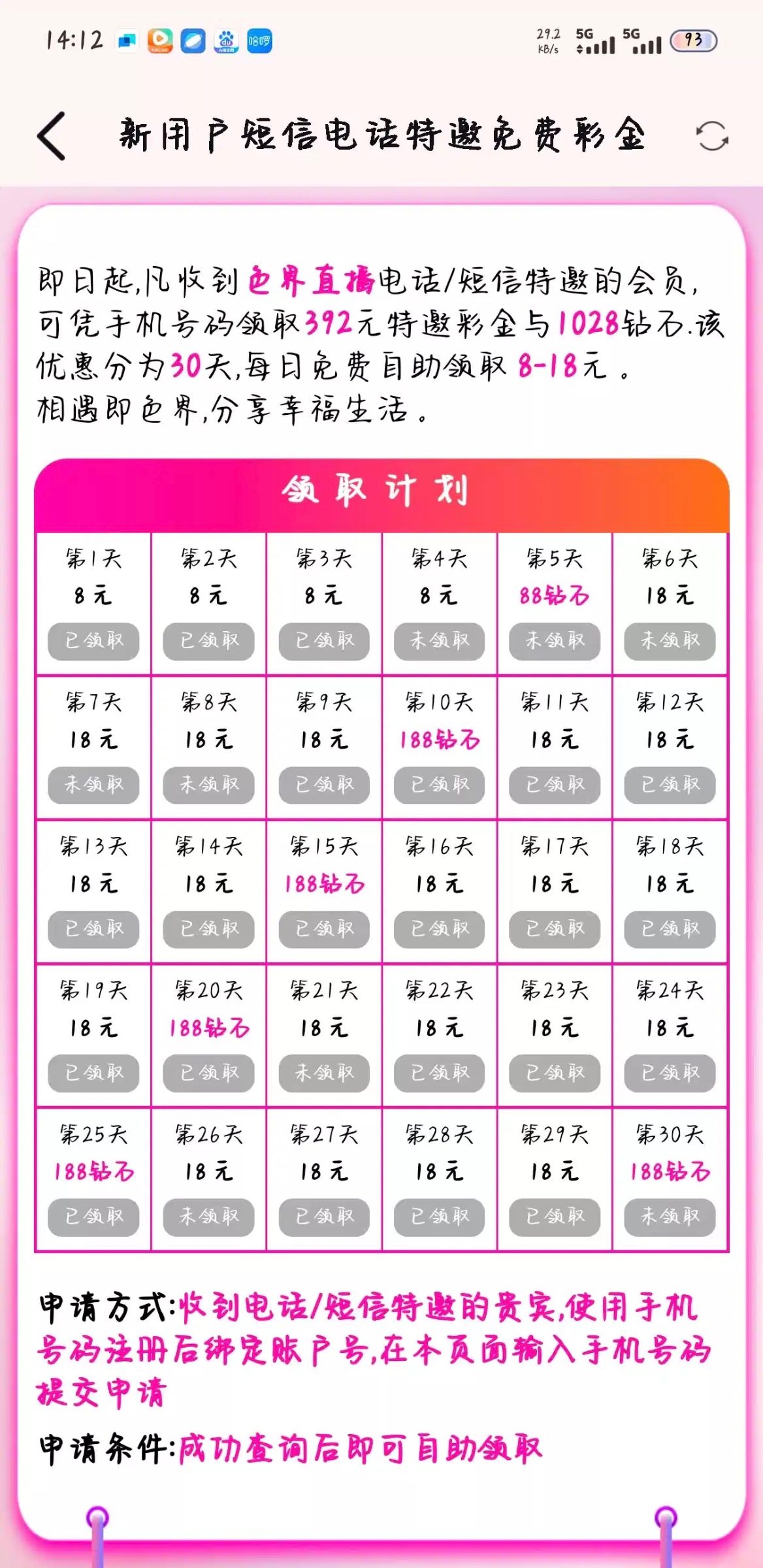 14:12 哈啰 29.2 KB/s 5G 5G 93

新用户短信电话特邀免费彩金

即日起,凡收到色界直播电话/短信特邀的会员,可凭手机号码领取392元特邀彩金与1028钻石.该优惠分为30天,每日免费自助领取 8-18元。
相遇即色界,分享幸福生活。

领取计划

| 第1天 8元 已领取 | 第2天 8元 已领取 | 第3天 8元 已领取 | 第4天 8元 未领取 | 第5天 88钻石 未领取 | 第6天 18元 未领取 |
|---|---|---|---|---|---|
| 第7天 18元 未领取 | 第8天 18元 未领取 | 第9天 18元 已领取 | 第10天 188钻石 已领取 | 第11天 18元 已领取 | 第12天 18元 已领取 |
| 第13天 18元 已领取 | 第14天 18元 已领取 | 第15天 188钻石 已领取 | 第16天 18元 已领取 | 第17天 18元 已领取 | 第18天 18元 已领取 |
| 第19天 18元 已领取 | 第20天 188钻石 已领取 | 第21天 18元 未领取 | 第22天 18元 已领取 | 第23天 18元 已领取 | 第24天 18元 已领取 |
| 第25天 188钻石 已领取 | 第26天 18元 未领取 | 第27天 18元 已领取 | 第28天 18元 已领取 | 第29天 18元 已领取 | 第30天 188钻石 未领取 |

申请方式:收到电话/短信特邀的贵宾,使用手机号码注册后绑定账户号,在本页面输入手机号码提交申请

申请条件:成功查询后即可自助领取